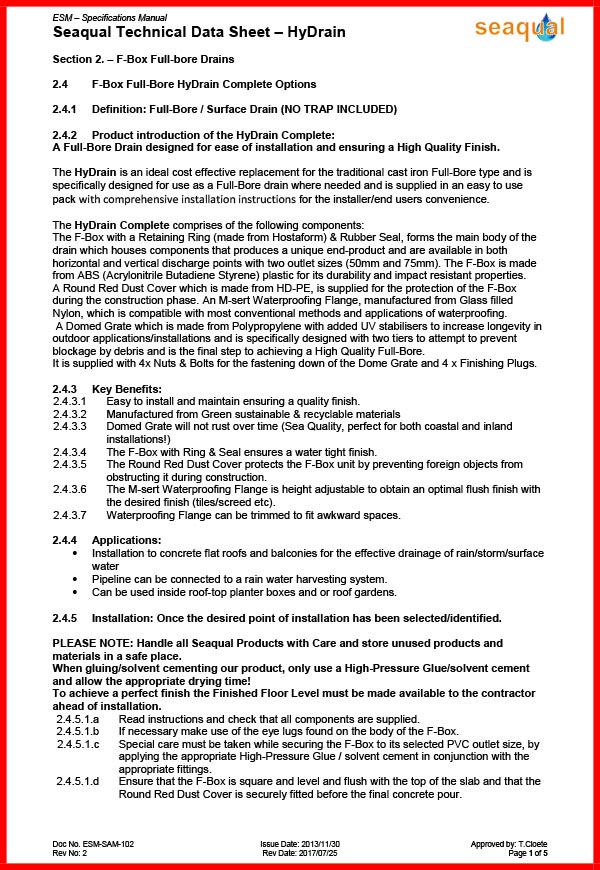 ESM – Specifications Manual
Seaqual Technical Data Sheet – HyDrain

seaqual

Section 2. – F-Box Full-bore Drains

2.4 F-Box Full-Bore HyDrain Complete Options

2.4.1 Definition: Full-Bore / Surface Drain (NO TRAP INCLUDED)

2.4.2 Product introduction of the HyDrain Complete:
A Full-Bore Drain designed for ease of installation and ensuring a High Quality Finish.

The HyDrain is an ideal cost effective replacement for the traditional cast iron Full-Bore type and is specifically designed for use as a Full-Bore drain where needed and is supplied in an easy to use pack with comprehensive installation instructions for the installer/end users convenience.

The HyDrain Complete comprises of the following components:
The F-Box with a Retaining Ring (made from Hostaform) & Rubber Seal, forms the main body of the drain which houses components that produces a unique end-product and are available in both horizontal and vertical discharge points with two outlet sizes (50mm and 75mm). The F-Box is made from ABS (Acrylonitrile Butadiene Styrene) plastic for its durability and impact resistant properties.
A Round Red Dust Cover which is made from HD-PE, is supplied for the protection of the F-Box during the construction phase. An M-sert Waterproofing Flange, manufactured from Glass filled Nylon, which is compatible with most conventional methods and applications of waterproofing.
A Domed Grate which is made from Polypropylene with added UV stabilisers to increase longevity in outdoor applications/installations and is specifically designed with two tiers to attempt to prevent blockage by debris and is the final step to achieving a High Quality Full-Bore.
It is supplied with 4x Nuts & Bolts for the fastening down of the Dome Grate and 4 x Finishing Plugs.

2.4.3 Key Benefits:
2.4.3.1 Easy to install and maintain ensuring a quality finish.
2.4.3.2 Manufactured from Green sustainable & recyclable materials
2.4.3.3 Domed Grate will not rust over time (Sea Quality, perfect for both coastal and inland installations!)
2.4.3.4 The F-Box with Ring & Seal ensures a water tight finish.
2.4.3.5 The Round Red Dust Cover protects the F-Box unit by preventing foreign objects from obstructing it during construction.
2.4.3.6 The M-sert Waterproofing Flange is height adjustable to obtain an optimal flush finish with the desired finish (tiles/screed etc).
2.4.3.7 Waterproofing Flange can be trimmed to fit awkward spaces.

2.4.4 Applications:
• Installation to concrete flat roofs and balconies for the effective drainage of rain/storm/surface water
• Pipeline can be connected to a rain water harvesting system.
• Can be used inside roof-top planter boxes and or roof gardens.

2.4.5 Installation: Once the desired point of installation has been selected/identified.

PLEASE NOTE: Handle all Seaqual Products with Care and store unused products and materials in a safe place.
When gluing/solvent cementing our product, only use a High-Pressure Glue/solvent cement and allow the appropriate drying time!
To achieve a perfect finish the Finished Floor Level must be made available to the contractor ahead of installation.
2.4.5.1.a Read instructions and check that all components are supplied.
2.4.5.1.b If necessary make use of the eye lugs found on the body of the F-Box.
2.4.5.1.c Special care must be taken while securing the F-Box to its selected PVC outlet size, by applying the appropriate High-Pressure Glue / solvent cement in conjunction with the appropriate fittings.
2.4.5.1.d Ensure that the F-Box is square and level and flush with the top of the slab and that the Round Red Dust Cover is securely fitted before the final concrete pour.

Doc No. ESM-SAM-102
Rev No: 2
Issue Date: 2013/11/30
Rev Date: 2017/07/25
Approved by: T.Cloete
Page 1 of 5